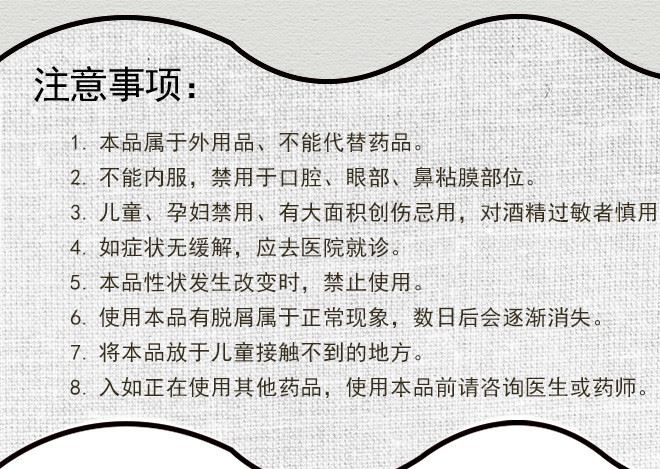 注意事项：

1. 本品属于外用品、不能代替药品。
2. 不能内服，禁用于口腔、眼部、鼻粘膜部位。
3. 儿童、孕妇禁用、有大面积创伤忌用，对酒精过敏者慎用
4. 如症状无缓解，应去医院就诊。
5. 本品性状发生改变时，禁止使用。
6. 使用本品有脱屑属于正常现象，数日后会逐渐消失。
7. 将本品放于儿童接触不到的地方。
8. 入如正在使用其他药品，使用本品前请咨询医生或药师。